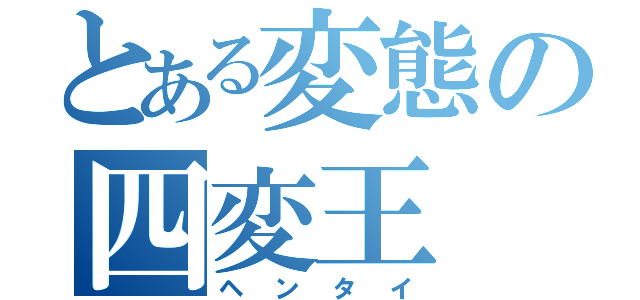 とある変態の
四変王
ヘンタイ